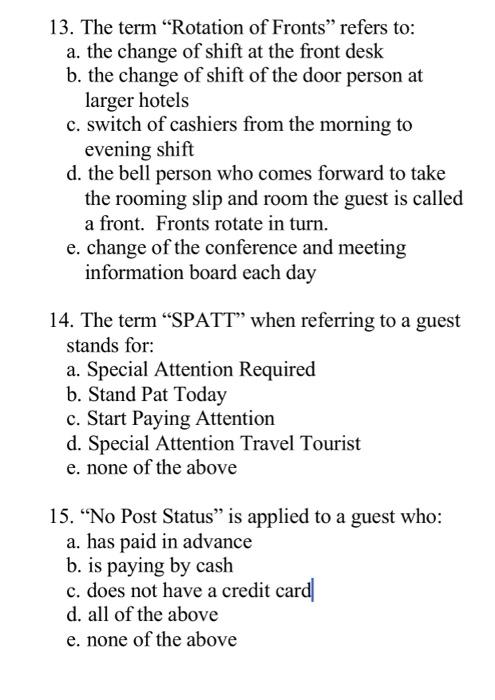 13. The term “Rotation of Fronts” refers to:
a. the change of shift at the front desk
b. the change of shift of the door person at larger hotels
c. switch of cashiers from the morning to evening shift
d. the bell person who comes forward to take the rooming slip and room the guest is called a front. Fronts rotate in turn.
e. change of the conference and meeting information board each day

14. The term “SPATT” when referring to a guest stands for:
a. Special Attention Required
b. Stand Pat Today
c. Start Paying Attention
d. Special Attention Travel Tourist
e. none of the above

15. “No Post Status” is applied to a guest who:
a. has paid in advance
b. is paying by cash
c. does not have a credit card
d. all of the above
e. none of the above